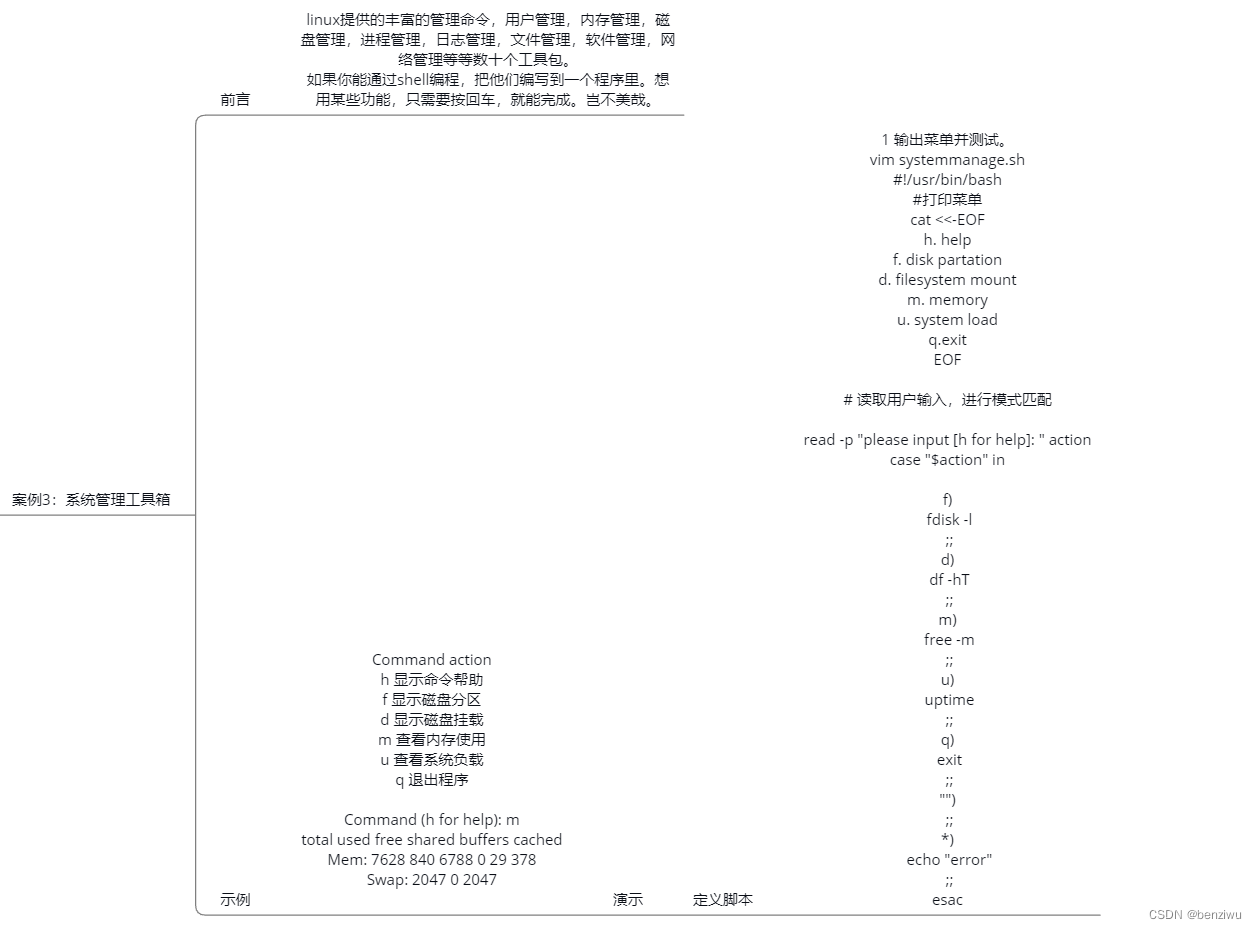 案例3：系统管理工具箱

前言

linux提供的丰富的管理命令，用户管理，内存管理，磁盘管理，进程管理，日志管理，文件管理，软件管理，网络管理等等数十个工具包。
如果你能通过shell编程，把他们编写到一个程序里。想用某些功能，只需要按回车，就能完成。岂不美哉。

示例

Command action
h 显示命令帮助
f 显示磁盘分区
d 显示磁盘挂载
m 查看内存使用
u 查看系统负载
q 退出程序

Command (h for help): m
total used free shared buffers cached
Mem: 7628 840 6788 0 29 378
Swap: 2047 0 2047

演示

定义脚本

1 输出菜单并测试。
vim systemmanage.sh
#!/usr/bin/bash
#打印菜单
cat <<-EOF
h. help
f. disk partation
d. filesystem mount
m. memory
u. system load
q.exit
EOF

# 读取用户输入，进行模式匹配

read -p "please input [h for help]: " action
case "$action" in

f)
fdisk -l
;;
d)
df -hT
;;
m)
free -m
;;
u)
uptime
;;
q)
exit
;;
"")
;;
*)
echo "error"
;;
esac

CSDN @benziwu